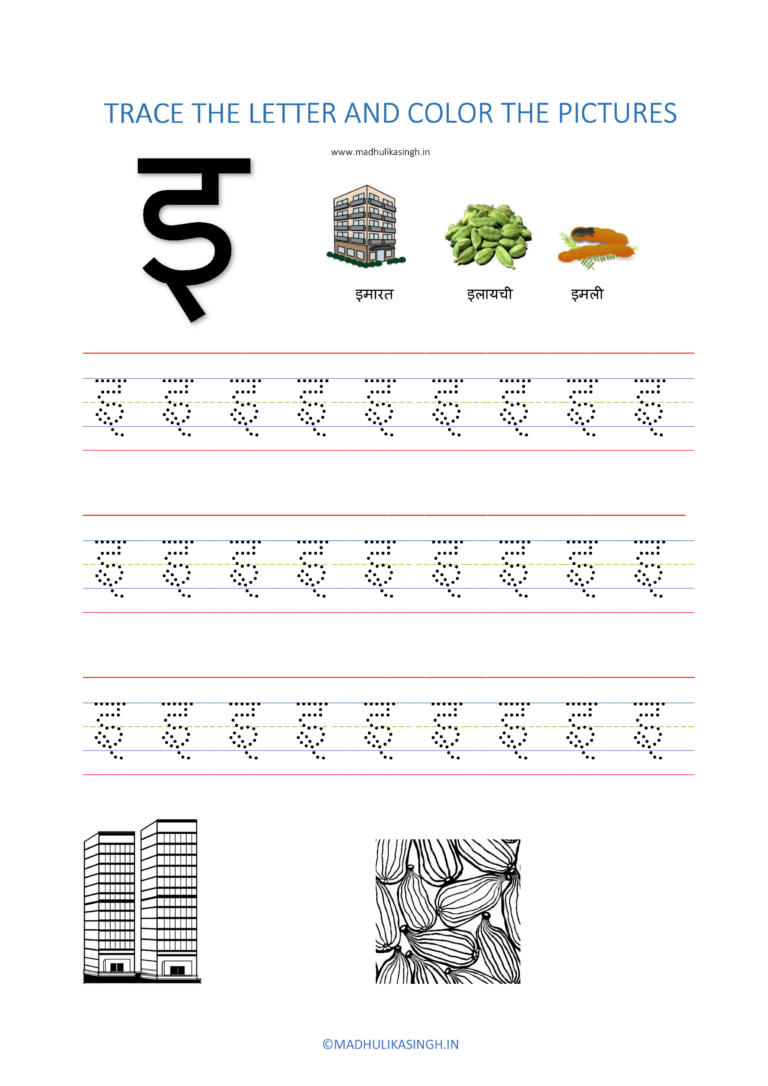 TRACE THE LETTER AND COLOR THE PICTURES

www.madhulikasingh.in

इ

इमारत इलायची इमली

इ इ इ इ इ इ इ इ इ

इ इ इ इ इ इ इ इ इ

इ इ इ इ इ इ इ इ इ

©MADHULIKASINGH.IN